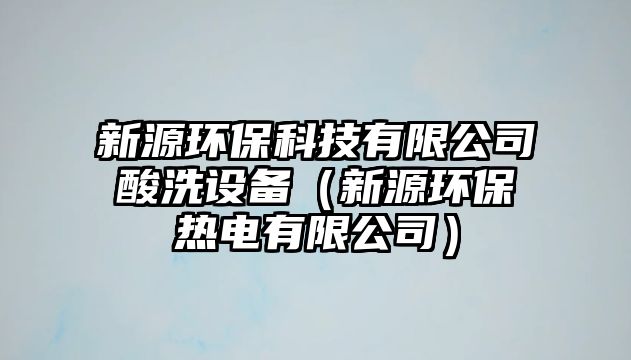 新源环保科技有限公司酸洗设备（新源环保热电有限公司）